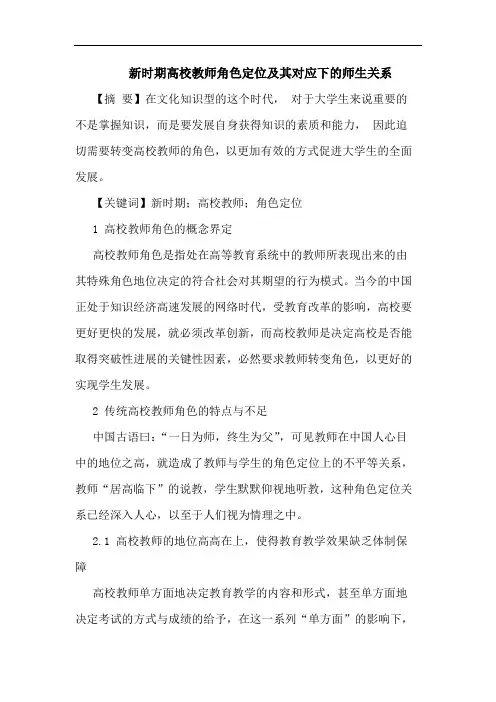 新时期高校教师角色定位及其对应下的师生关系

【摘 要】在文化知识型的这个时代， 对于大学生来说重要的不是掌握知识，而是要发展自身获得知识的素质和能力， 因此迫切需要转变高校教师的角色，以更加有效的方式促进大学生的全面发展。

【关键词】新时期；高校教师；角色定位

1 高校教师角色的概念界定

高校教师角色是指处在高等教育系统中的教师所表现出来的由其特殊角色地位决定的符合社会对其期望的行为模式。当今的中国正处于知识经济高速发展的网络时代，受教育改革的影响，高校要更好更快的发展，就必须改革创新，而高校教师是决定高校是否能取得突破性进展的关键性因素，必然要求教师转变角色，以更好的实现学生发展。

2 传统高校教师角色的特点与不足

中国古语曰：“一日为师，终生为父”，可见教师在中国人心目中的地位之高，就造成了教师与学生的角色定位上的不平等关系，教师“居高临下”的说教，学生默默仰视地听教，这种角色定位关系已经深入人心，以至于人们视为情理之中。

2.1 高校教师的地位高高在上，使得教育教学效果缺乏体制保障

高校教师单方面地决定教育教学的内容和形式，甚至单方面地决定考试的方式与成绩的给予，在这一系列“单方面”的影响下，